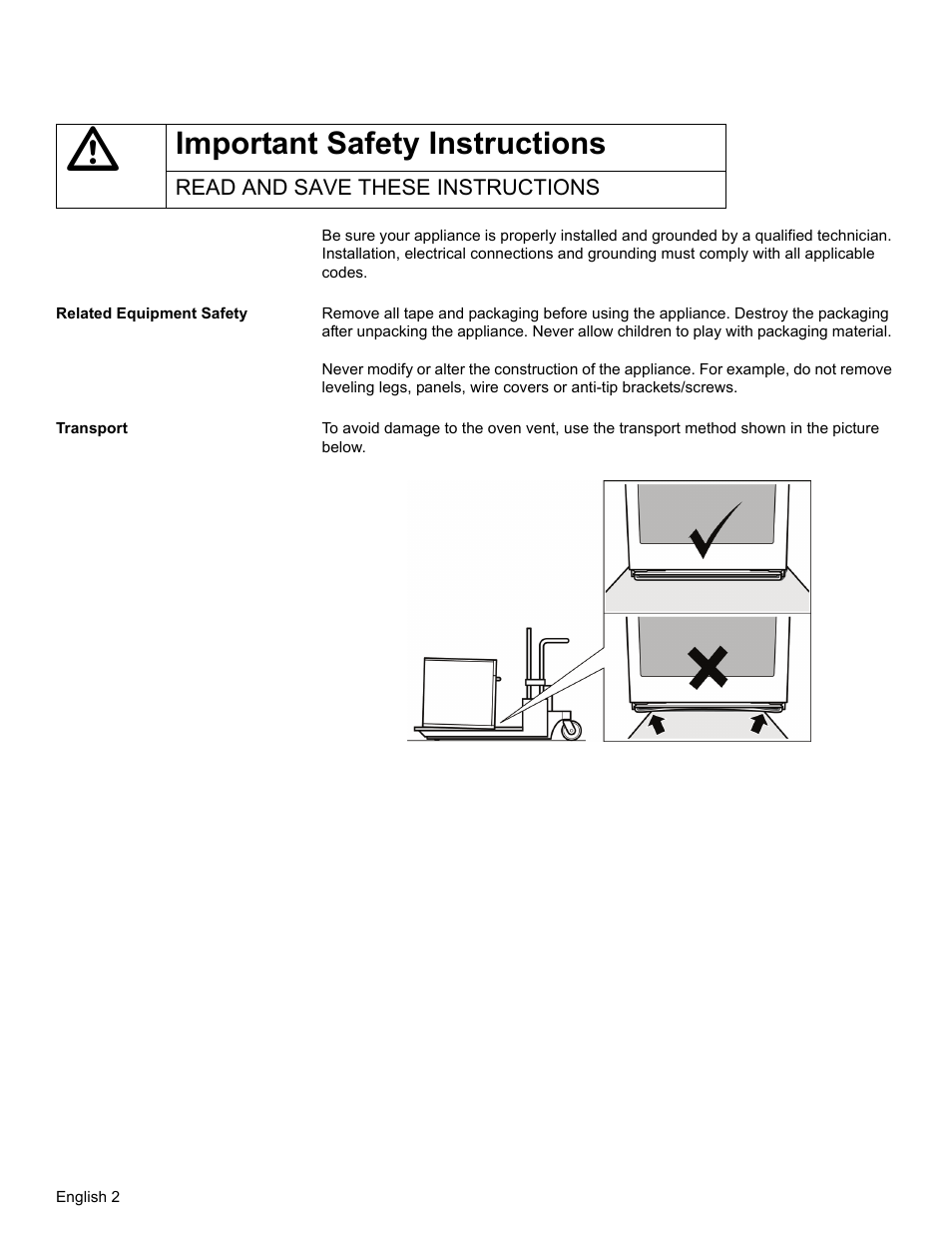 Important Safety Instructions

READ AND SAVE THESE INSTRUCTIONS

Be sure your appliance is properly installed and grounded by a qualified technician. Installation, electrical connections and grounding must comply with all applicable codes.

Related Equipment Safety

Remove all tape and packaging before using the appliance. Destroy the packaging after unpacking the appliance. Never allow children to play with packaging material.

Never modify or alter the construction of the appliance. For example, do not remove leveling legs, panels, wire covers or anti-tip brackets/screws.

Transport

To avoid damage to the oven vent, use the transport method shown in the picture below.

English 2